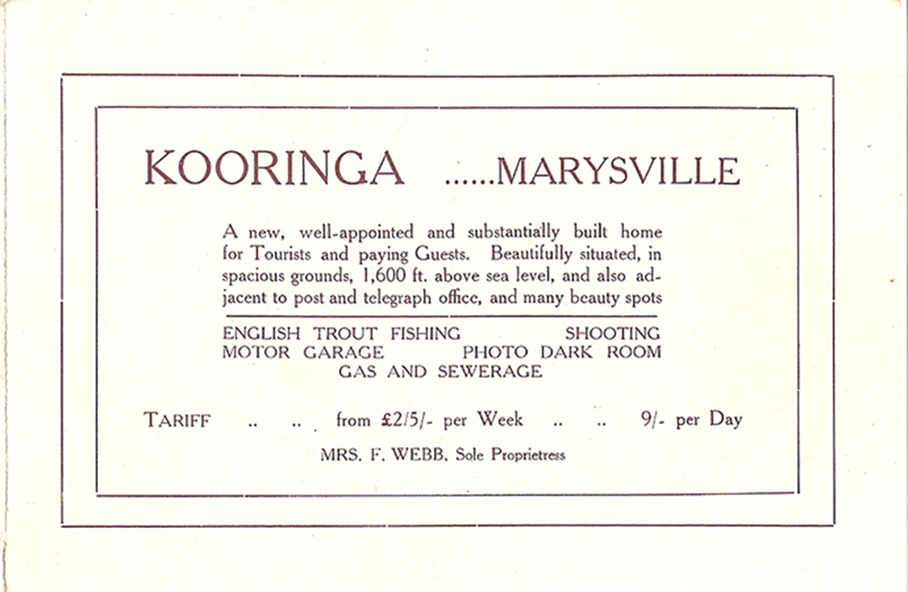 KOORINGA ......MARYSVILLE

A new, well-appointed and substantially built home for Tourists and paying Guests. Beautifully situated, in spacious grounds, 1,600 ft. above sea level, and also adjacent to post and telegraph office, and many beauty spots

ENGLISH TROUT FISHING SHOOTING
MOTOR GARAGE PHOTO DARK ROOM
GAS AND SEWERAGE

TARIFF .. .. from £2/5/- per Week .. .. 9/- per Day

MRS. F. WEBB, Sole Proprietress